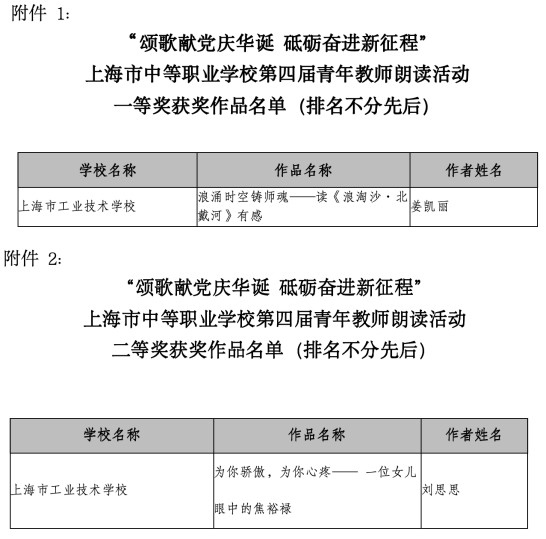 附件 1：

“颂歌献党庆华诞 砥砺奋进新征程”
上海市中等职业学校第四届青年教师朗读活动
一等奖获奖作品名单（排名不分先后）

| 学校名称 | 作品名称 | 作者姓名 |
|---|---|---|
| 上海市工业技术学校 | 浪涌时空铸师魂——读《浪淘沙·北戴河》有感 | 姜凯丽 |

附件 2：

“颂歌献党庆华诞 砥砺奋进新征程”
上海市中等职业学校第四届青年教师朗读活动
二等奖获奖作品名单（排名不分先后）

| 学校名称 | 作品名称 | 作者姓名 |
|---|---|---|
| 上海市工业技术学校 | 为你骄傲，为你心疼—— 一位女儿眼中的焦裕禄 | 刘思思 |